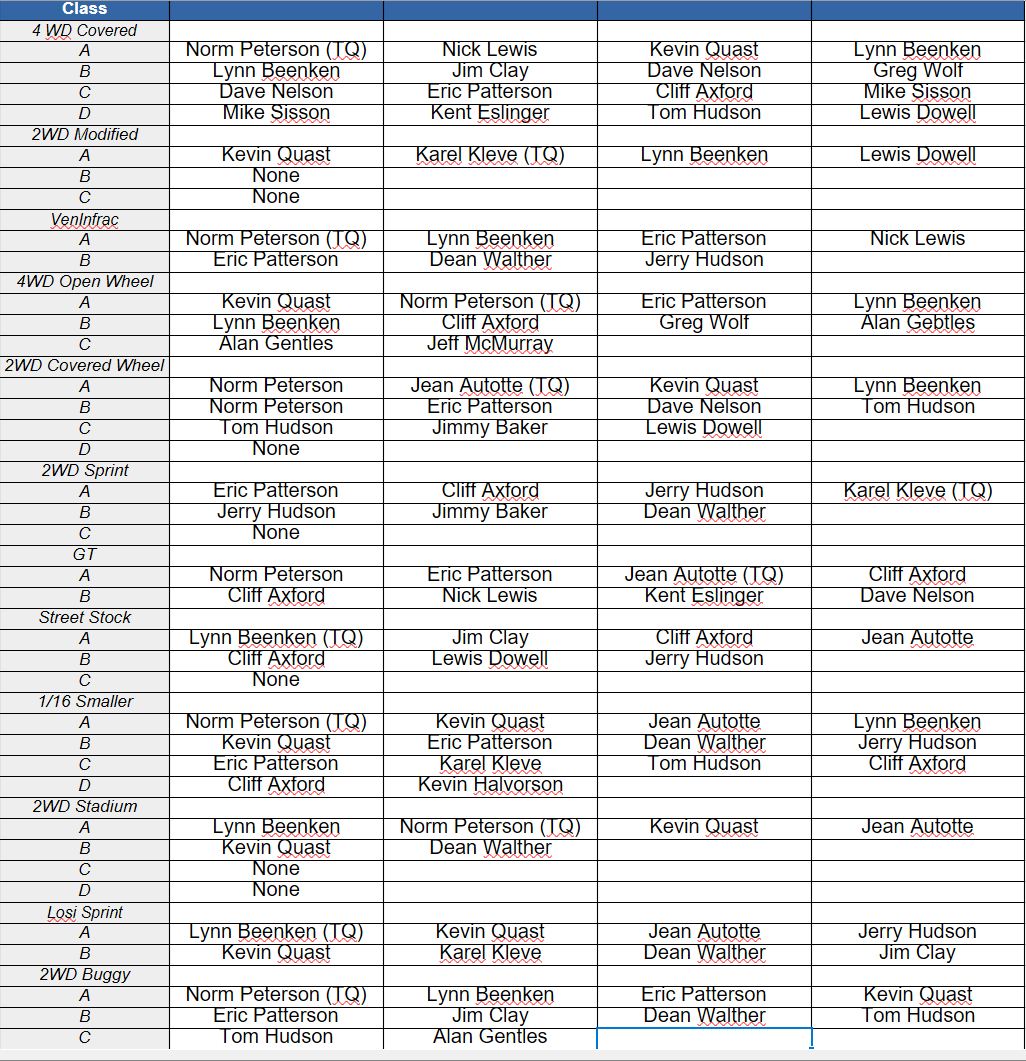 | Class | | | | |
|---|---|---|---|---|
| 4 WD Covered | | | | |
| A | Norm Peterson (TQ) | Nick Lewis | Kevin Quast | Lynn Beenken |
| B | Lynn Beenken | Jim Clay | Dave Nelson | Greg Wolf |
| C | Dave Nelson | Eric Patterson | Cliff Axford | Mike Sisson |
| D | Mike Sisson | Kent Eslinger | Tom Hudson | Lewis Dowell |
| 2WD Modified | | | | |
| A | Kevin Quast | Karel Kleve (TQ) | Lynn Beenken | Lewis Dowell |
| B | None | | | |
| C | None | | | |
| VenInfrac | | | | |
| A | Norm Peterson (TQ) | Lynn Beenken | Eric Patterson | Nick Lewis |
| B | Eric Patterson | Dean Walther | Jerry Hudson | |
| 4WD Open Wheel | | | | |
| A | Kevin Quast | Norm Peterson (TQ) | Eric Patterson | Lynn Beenken |
| B | Lynn Beenken | Cliff Axford | Greg Wolf | Alan Gebtles |
| C | Alan Gentles | Jeff McMurray | | |
| 2WD Covered Wheel | | | | |
| A | Norm Peterson | Jean Autotte (TQ) | Kevin Quast | Lynn Beenken |
| B | Norm Peterson | Eric Patterson | Dave Nelson | Tom Hudson |
| C | Tom Hudson | Jimmy Baker | Lewis Dowell | |
| D | None | | | |
| 2WD Sprint | | | | |
| A | Eric Patterson | Cliff Axford | Jerry Hudson | Karel Kleve (TQ) |
| B | Jerry Hudson | Jimmy Baker | Dean Walther | |
| C | None | | | |
| GT | | | | |
| A | Norm Peterson | Eric Patterson | Jean Autotte (TQ) | Cliff Axford |
| B | Cliff Axford | Nick Lewis | Kent Eslinger | Dave Nelson |
| Street Stock | | | | |
| A | Lynn Beenken (TQ) | Jim Clay | Cliff Axford | Jean Autotte |
| B | Cliff Axford | Lewis Dowell | Jerry Hudson | |
| C | None | | | |
| 1/16 Smaller | | | | |
| A | Norm Peterson (TQ) | Kevin Quast | Jean Autotte | Lynn Beenken |
| B | Kevin Quast | Eric Patterson | Dean Walther | Jerry Hudson |
| C | Eric Patterson | Karel Kleve | Tom Hudson | Cliff Axford |
| D | Cliff Axford | Kevin Halvorson | | |
| 2WD Stadium | | | | |
| A | Lynn Beenken | Norm Peterson (TQ) | Kevin Quast | Jean Autotte |
| B | Kevin Quast | Dean Walther | | |
| C | None | | | |
| D | None | | | |
| Losi Sprint | | | | |
| A | Lynn Beenken (TQ) | Kevin Quast | Jean Autotte | Jerry Hudson |
| B | Kevin Quast | Karel Kleve | Dean Walther | Jim Clay |
| 2WD Buggy | | | | |
| A | Norm Peterson (TQ) | Lynn Beenken | Eric Patterson | Kevin Quast |
| B | Eric Patterson | Jim Clay | Dean Walther | Tom Hudson |
| C | Tom Hudson | Alan Gentles | | |